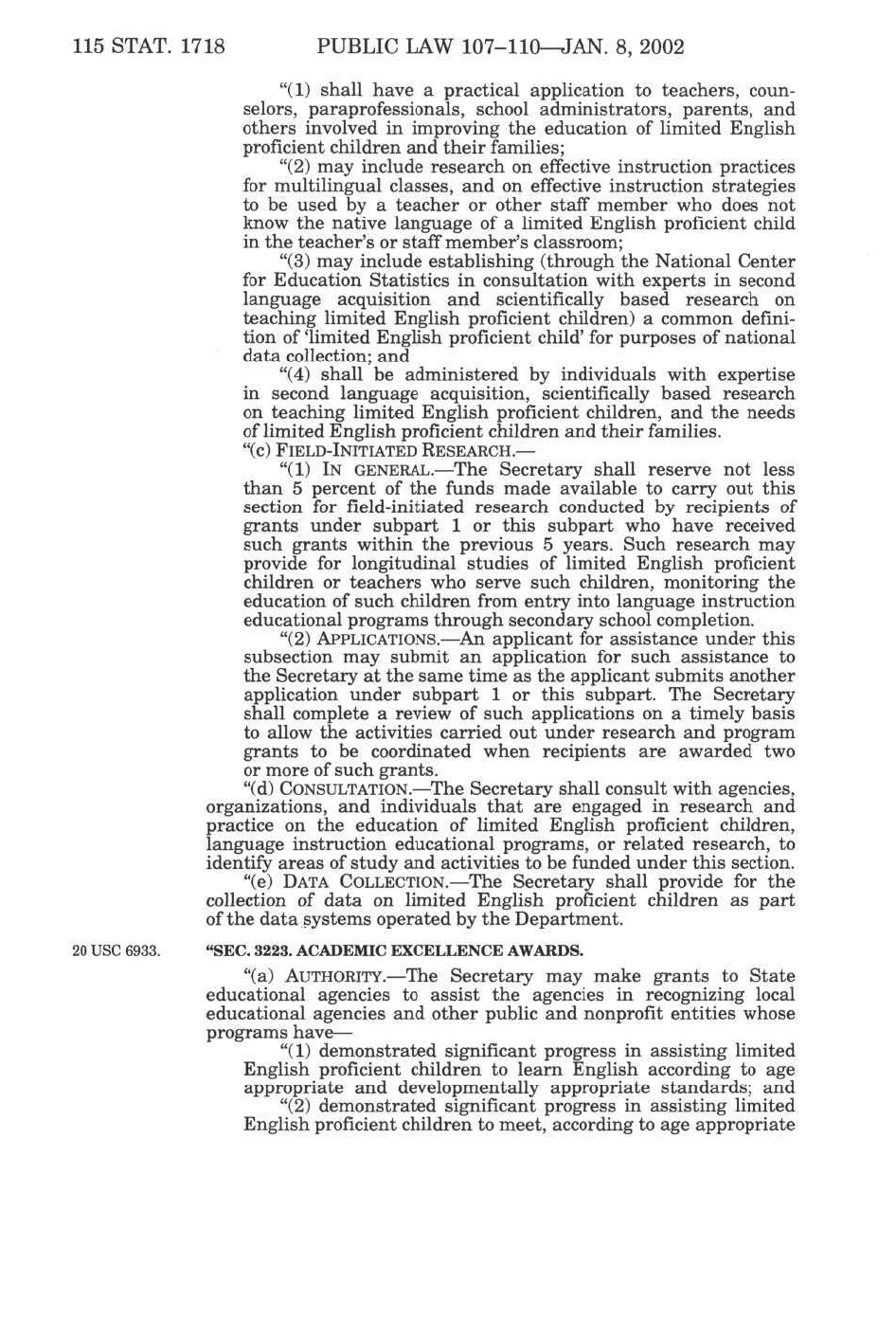 115 STAT. 1718 PUBLIC LAW 107–110—JAN. 8, 2002

"(1) shall have a practical application to teachers, counselors, paraprofessionals, school administrators, parents, and others involved in improving the education of limited English proficient children and their families;

"(2) may include research on effective instruction practices for multilingual classes, and on effective instruction strategies to be used by a teacher or other staff member who does not know the native language of a limited English proficient child in the teacher's or staff member's classroom;

"(3) may include establishing (through the National Center for Education Statistics in consultation with experts in second language acquisition and scientifically based research on teaching limited English proficient children) a common definition of 'limited English proficient child' for purposes of national data collection; and

"(4) shall be administered by individuals with expertise in second language acquisition, scientifically based research on teaching limited English proficient children, and the needs of limited English proficient children and their families.

"(c) FIELD-INITIATED RESEARCH.—

"(1) IN GENERAL.—The Secretary shall reserve not less than 5 percent of the funds made available to carry out this section for field-initiated research conducted by recipients of grants under subpart 1 or this subpart who have received such grants within the previous 5 years. Such research may provide for longitudinal studies of limited English proficient children or teachers who serve such children, monitoring the education of such children from entry into language instruction educational programs through secondary school completion.

"(2) APPLICATIONS.—An applicant for assistance under this subsection may submit an application for such assistance to the Secretary at the same time as the applicant submits another application under subpart 1 or this subpart. The Secretary shall complete a review of such applications on a timely basis to allow the activities carried out under research and program grants to be coordinated when recipients are awarded two or more of such grants.

"(d) CONSULTATION.—The Secretary shall consult with agencies, organizations, and individuals that are engaged in research and practice on the education of limited English proficient children, language instruction educational programs, or related research, to identify areas of study and activities to be funded under this section.

"(e) DATA COLLECTION.—The Secretary shall provide for the collection of data on limited English proficient children as part of the data systems operated by the Department.

20 USC 6933.

"SEC. 3223. ACADEMIC EXCELLENCE AWARDS.

"(a) AUTHORITY.—The Secretary may make grants to State educational agencies to assist the agencies in recognizing local educational agencies and other public and nonprofit entities whose programs have—

"(1) demonstrated significant progress in assisting limited English proficient children to learn English according to age appropriate and developmentally appropriate standards; and

"(2) demonstrated significant progress in assisting limited English proficient children to meet, according to age appropriate